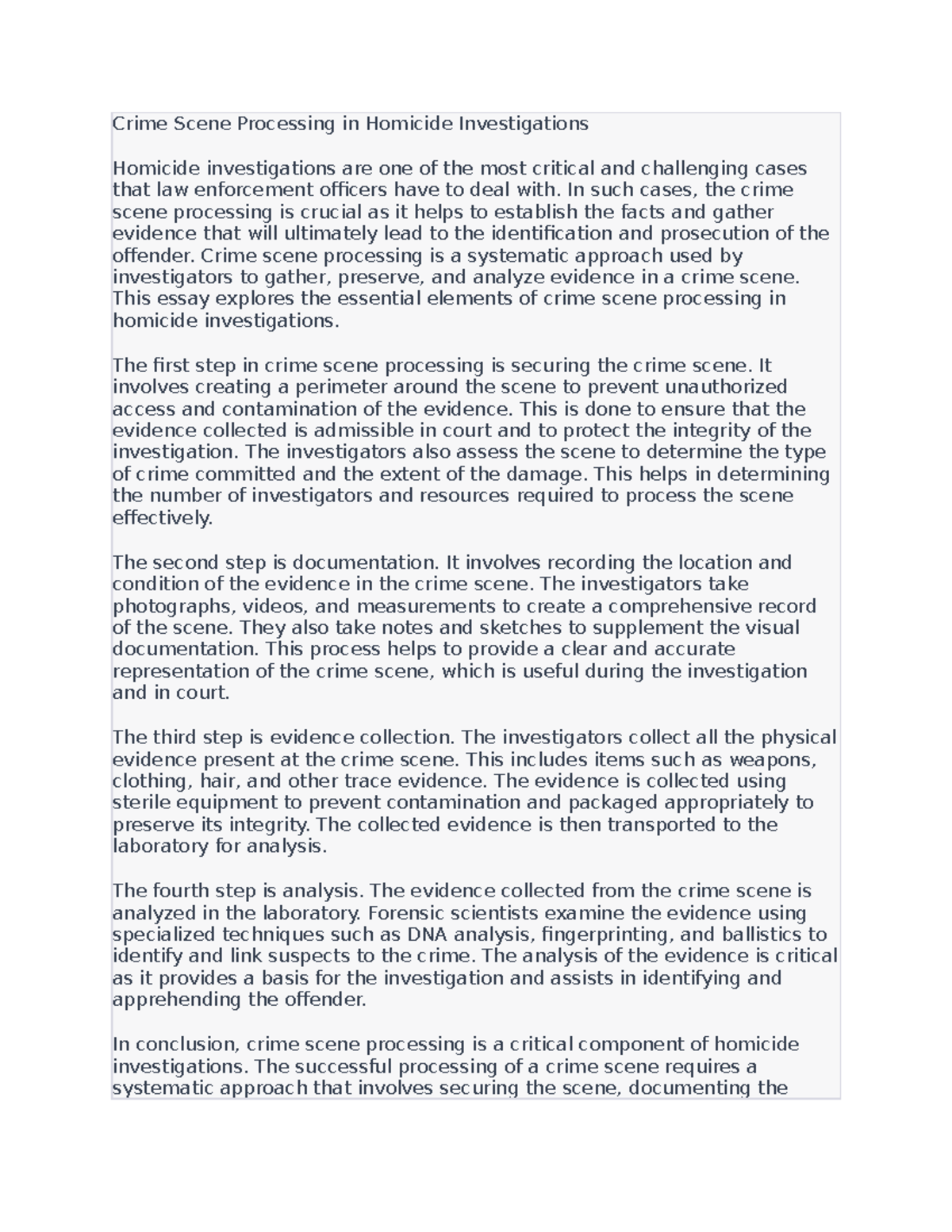 Crime Scene Processing in Homicide Investigations

Homicide investigations are one of the most critical and challenging cases that law enforcement officers have to deal with. In such cases, the crime scene processing is crucial as it helps to establish the facts and gather evidence that will ultimately lead to the identification and prosecution of the offender. Crime scene processing is a systematic approach used by investigators to gather, preserve, and analyze evidence in a crime scene. This essay explores the essential elements of crime scene processing in homicide investigations.

The first step in crime scene processing is securing the crime scene. It involves creating a perimeter around the scene to prevent unauthorized access and contamination of the evidence. This is done to ensure that the evidence collected is admissible in court and to protect the integrity of the investigation. The investigators also assess the scene to determine the type of crime committed and the extent of the damage. This helps in determining the number of investigators and resources required to process the scene effectively.

The second step is documentation. It involves recording the location and condition of the evidence in the crime scene. The investigators take photographs, videos, and measurements to create a comprehensive record of the scene. They also take notes and sketches to supplement the visual documentation. This process helps to provide a clear and accurate representation of the crime scene, which is useful during the investigation and in court.

The third step is evidence collection. The investigators collect all the physical evidence present at the crime scene. This includes items such as weapons, clothing, hair, and other trace evidence. The evidence is collected using sterile equipment to prevent contamination and packaged appropriately to preserve its integrity. The collected evidence is then transported to the laboratory for analysis.

The fourth step is analysis. The evidence collected from the crime scene is analyzed in the laboratory. Forensic scientists examine the evidence using specialized techniques such as DNA analysis, fingerprinting, and ballistics to identify and link suspects to the crime. The analysis of the evidence is critical as it provides a basis for the investigation and assists in identifying and apprehending the offender.

In conclusion, crime scene processing is a critical component of homicide investigations. The successful processing of a crime scene requires a systematic approach that involves securing the scene, documenting the